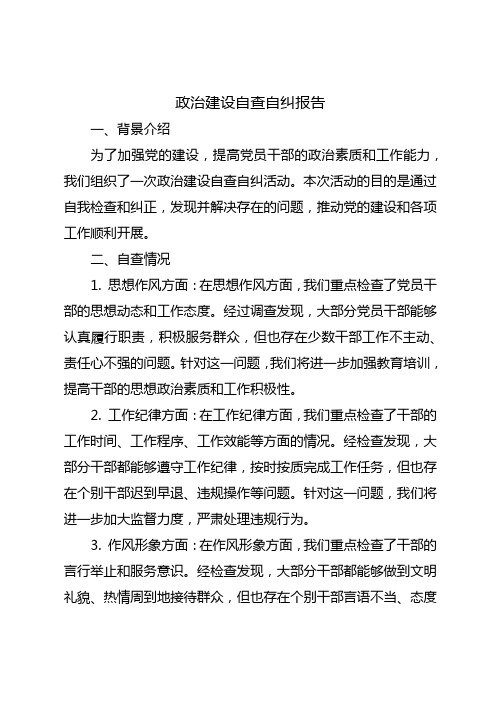 政治建设自查自纠报告

一、背景介绍

为了加强党的建设，提高党员干部的政治素质和工作能力，我们组织了一次政治建设自查自纠活动。本次活动的目的是通过自我检查和纠正，发现并解决存在的问题，推动党的建设和各项工作顺利开展。

二、自查情况

1. 思想作风方面：在思想作风方面，我们重点检查了党员干部的思想动态和工作态度。经过调查发现，大部分党员干部能够认真履行职责，积极服务群众，但也存在少数干部工作不主动、责任心不强的问题。针对这一问题，我们将进一步加强教育培训，提高干部的思想政治素质和工作积极性。

2. 工作纪律方面：在工作纪律方面，我们重点检查了干部的工作时间、工作程序、工作效能等方面的情况。经检查发现，大部分干部都能够遵守工作纪律，按时按质完成工作任务，但也存在个别干部迟到早退、违规操作等问题。针对这一问题，我们将进一步加大监督力度，严肃处理违规行为。

3. 作风形象方面：在作风形象方面，我们重点检查了干部的言行举止和服务意识。经检查发现，大部分干部都能够做到文明礼貌、热情周到地接待群众，但也存在个别干部言语不当、态度